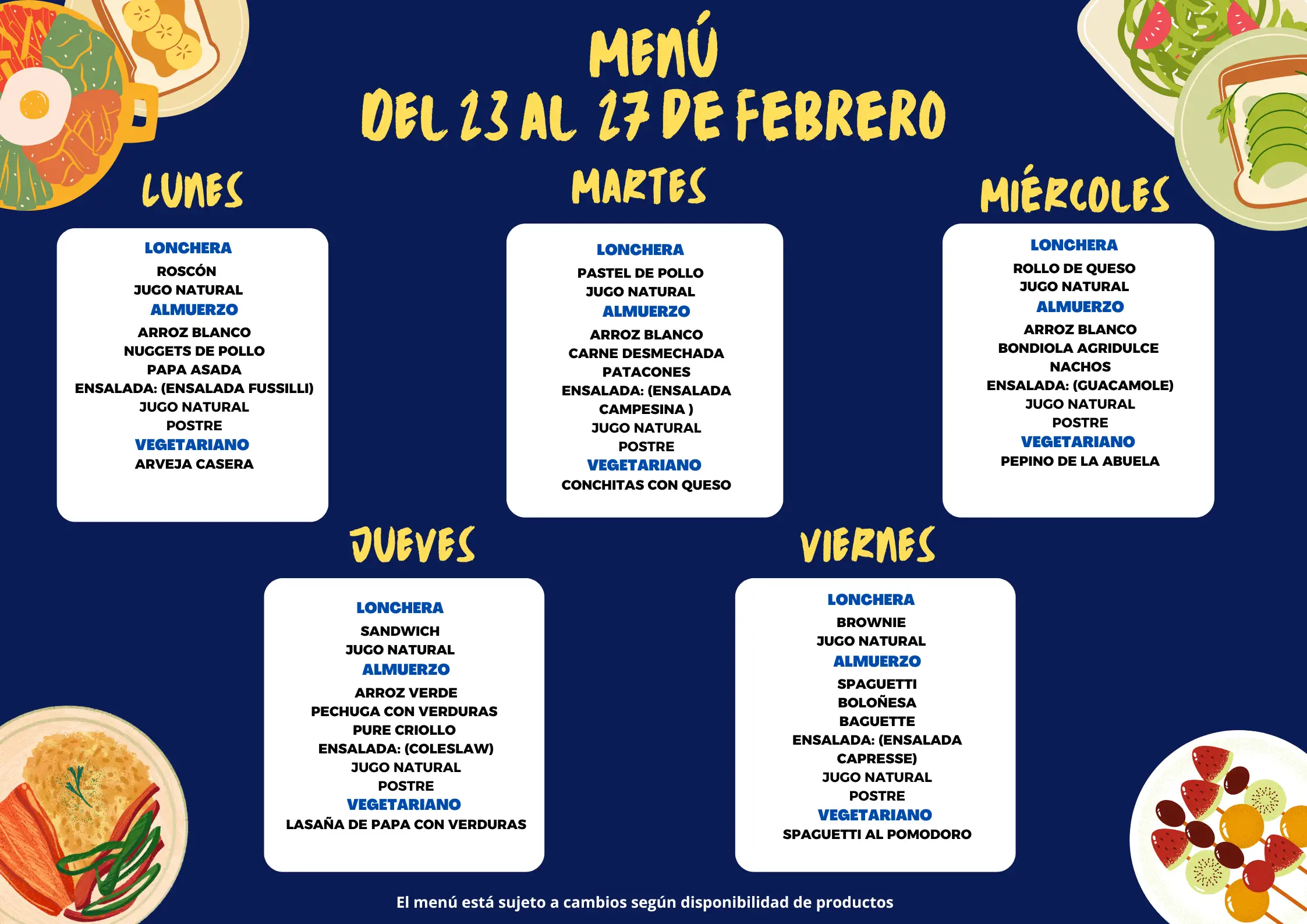 MENÚ
DEL 23 AL 27 DE FEBRERO

LUNES

LONCHERA
ROSCÓN
JUGO NATURAL
ALMUERZO
ARROZ BLANCO
NUGGETS DE POLLO
PAPA ASADA
ENSALADA: (ENSALADA FUSSILLI)
JUGO NATURAL
POSTRE
VEGETARIANO
ARVEJA CASERA

MARTES

LONCHERA
PASTEL DE POLLO
JUGO NATURAL
ALMUERZO
ARROZ BLANCO
CARNE DESMECHADA
PATACONES
ENSALADA: (ENSALADA CAMPESINA )
JUGO NATURAL
POSTRE
VEGETARIANO
CONCHITAS CON QUESO

MIÉRCOLES

LONCHERA
ROLLO DE QUESO
JUGO NATURAL
ALMUERZO
ARROZ BLANCO
BONDIOLA AGRIDULCE
NACHOS
ENSALADA: (GUACAMOLE)
JUGO NATURAL
POSTRE
VEGETARIANO
PEPINO DE LA ABUELA

JUEVES

LONCHERA
SANDWICH
JUGO NATURAL
ALMUERZO
ARROZ VERDE
PECHUGA CON VERDURAS
PURE CRIOLLO
ENSALADA: (COLESLAW)
JUGO NATURAL
POSTRE
VEGETARIANO
LASAÑA DE PAPA CON VERDURAS

VIERNES

LONCHERA
BROWNIE
JUGO NATURAL
ALMUERZO
SPAGUETTI
BOLOÑESA
BAGUETTE
ENSALADA: (ENSALADA CAPRESSE)
JUGO NATURAL
POSTRE
VEGETARIANO
SPAGUETTI AL POMODORO

El menú está sujeto a cambios según disponibilidad de productos